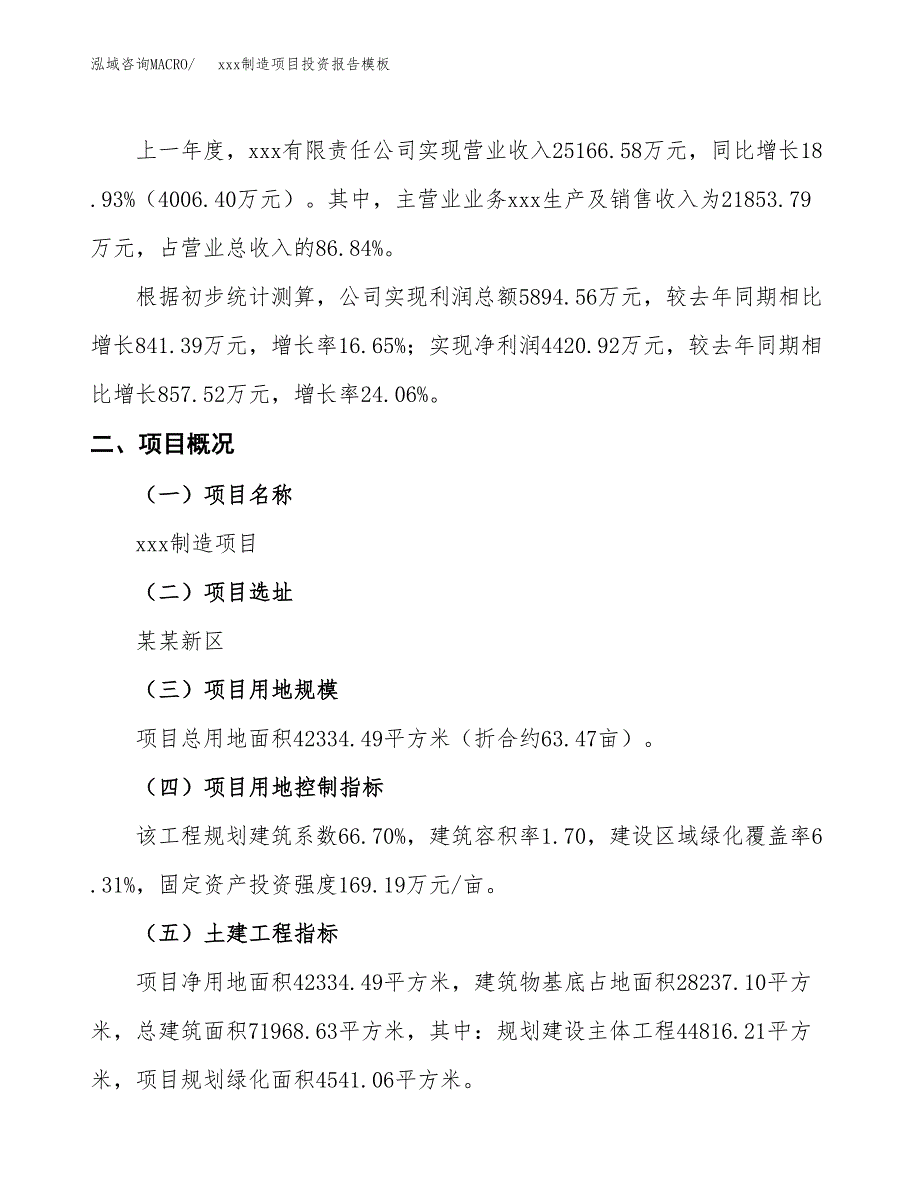 泓域咨询MACRO/　xxx制造项目投资报告模板

上一年度，xxx有限责任公司实现营业收入25166.58万元，同比增长18.93%（4006.40万元）。其中，主营业业务xxx生产及销售收入为21853.79万元，占营业总收入的86.84%。

根据初步统计测算，公司实现利润总额5894.56万元，较去年同期相比增长841.39万元，增长率16.65%；实现净利润4420.92万元，较去年同期相比增长857.52万元，增长率24.06%。

二、项目概况

（一）项目名称

xxx制造项目

（二）项目选址

某某新区

（三）项目用地规模

项目总用地面积42334.49平方米（折合约63.47亩）。

（四）项目用地控制指标

该工程规划建筑系数66.70%，建筑容积率1.70，建设区域绿化覆盖率6.31%，固定资产投资强度169.19万元/亩。

（五）土建工程指标

项目净用地面积42334.49平方米，建筑物基底占地面积28237.10平方米，总建筑面积71968.63平方米，其中：规划建设主体工程44816.21平方米，项目规划绿化面积4541.06平方米。